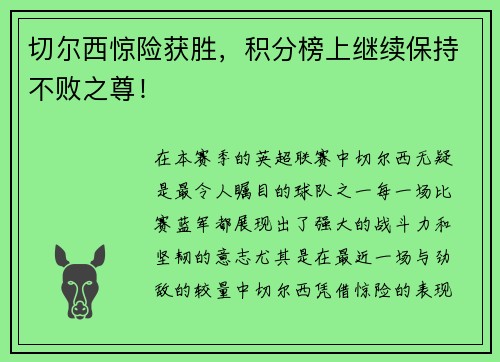 切尔西惊险获胜，积分榜上继续保持不败之尊！

在本赛季的英超联赛中切尔西无疑是最令人瞩目的球队之一每一场比赛蓝军都展现出了强大的战斗力和坚韧的意志尤其是在最近一场与劲敌的较量中切尔西凭借惊险的表现